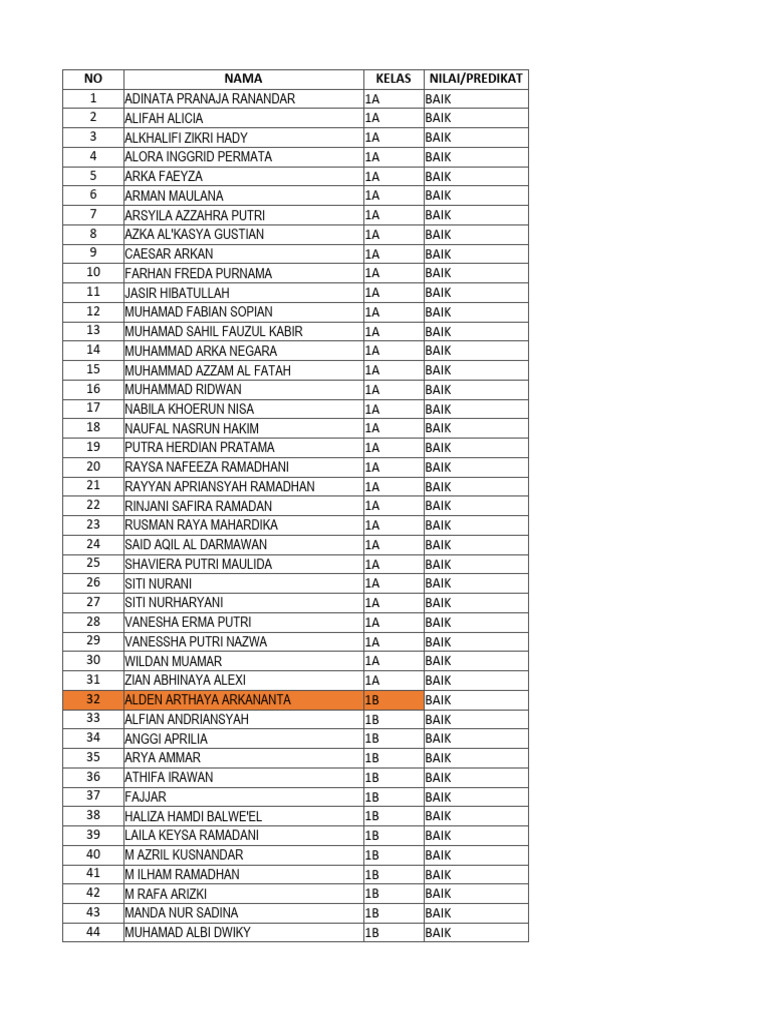 | NO | NAMA | KELAS | NILAI/PREDIKAT |
|---|---|---|---|
| 1 | ADINATA PRANAJA RANANDAR | 1A | BAIK |
| 2 | ALIFAH ALICIA | 1A | BAIK |
| 3 | ALKHALIFI ZIKRI HADY | 1A | BAIK |
| 4 | ALORA INGGRID PERMATA | 1A | BAIK |
| 5 | ARKA FAEYZA | 1A | BAIK |
| 6 | ARMAN MAULANA | 1A | BAIK |
| 7 | ARSYILA AZZAHRA PUTRI | 1A | BAIK |
| 8 | AZKA AL'KASYA GUSTIAN | 1A | BAIK |
| 9 | CAESAR ARKAN | 1A | BAIK |
| 10 | FARHAN FREDA PURNAMA | 1A | BAIK |
| 11 | JASIR HIBATULLAH | 1A | BAIK |
| 12 | MUHAMAD FABIAN SOPIAN | 1A | BAIK |
| 13 | MUHAMAD SAHIL FAUZUL KABIR | 1A | BAIK |
| 14 | MUHAMMAD ARKA NEGARA | 1A | BAIK |
| 15 | MUHAMMAD AZZAM AL FATAH | 1A | BAIK |
| 16 | MUHAMMAD RIDWAN | 1A | BAIK |
| 17 | NABILA KHOERUN NISA | 1A | BAIK |
| 18 | NAUFAL NASRUN HAKIM | 1A | BAIK |
| 19 | PUTRA HERDIAN PRATAMA | 1A | BAIK |
| 20 | RAYSA NAFEEZA RAMADHANI | 1A | BAIK |
| 21 | RAYYAN APRIANSYAH RAMADHAN | 1A | BAIK |
| 22 | RINJANI SAFIRA RAMADAN | 1A | BAIK |
| 23 | RUSMAN RAYA MAHARDIKA | 1A | BAIK |
| 24 | SAID AQIL AL DARMAWAN | 1A | BAIK |
| 25 | SHAVIERA PUTRI MAULIDA | 1A | BAIK |
| 26 | SITI NURANI | 1A | BAIK |
| 27 | SITI NURHARYANI | 1A | BAIK |
| 28 | VANESHA ERMA PUTRI | 1A | BAIK |
| 29 | VANESSHA PUTRI NAZWA | 1A | BAIK |
| 30 | WILDAN MUAMAR | 1A | BAIK |
| 31 | ZIAN ABHINAYA ALEXI | 1A | BAIK |
| 32 | ALDEN ARTHAYA ARKANANTA | 1B | BAIK |
| 33 | ALFIAN ANDRIANSYAH | 1B | BAIK |
| 34 | ANGGI APRILIA | 1B | BAIK |
| 35 | ARYA AMMAR | 1B | BAIK |
| 36 | ATHIFA IRAWAN | 1B | BAIK |
| 37 | FAJJAR | 1B | BAIK |
| 38 | HALIZA HAMDI BALWE'EL | 1B | BAIK |
| 39 | LAILA KEYSA RAMADANI | 1B | BAIK |
| 40 | M AZRIL KUSNANDAR | 1B | BAIK |
| 41 | M ILHAM RAMADHAN | 1B | BAIK |
| 42 | M RAFA ARIZKI | 1B | BAIK |
| 43 | MANDA NUR SADINA | 1B | BAIK |
| 44 | MUHAMAD ALBI DWIKY | 1B | BAIK |